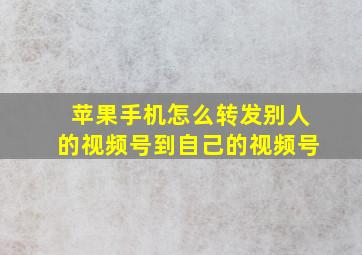 苹果手机怎么转发别人的视频号到自己的视频号